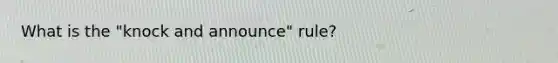 What is the "knock and announce" rule?